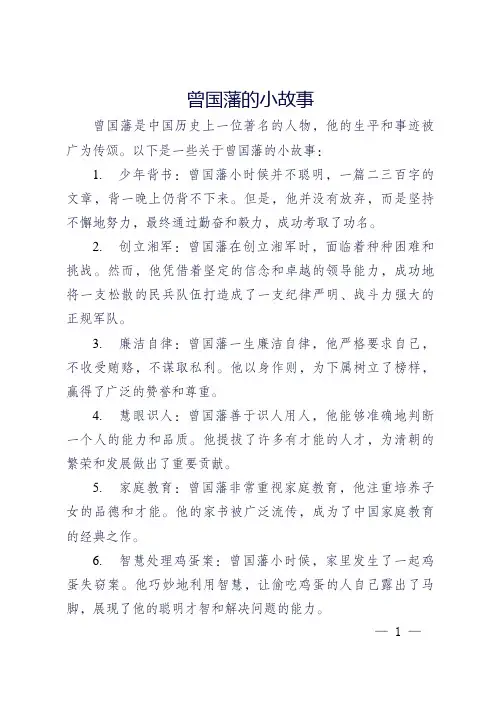 曾国藩的小故事

曾国藩是中国历史上一位著名的人物，他的生平和事迹被广为传颂。以下是一些关于曾国藩的小故事：

1. 少年背书：曾国藩小时候并不聪明，一篇二三百字的文章，背一晚上仍背不下来。但是，他并没有放弃，而是坚持不懈地努力，最终通过勤奋和毅力，成功考取了功名。

2. 创立湘军：曾国藩在创立湘军时，面临着种种困难和挑战。然而，他凭借着坚定的信念和卓越的领导能力，成功地将一支松散的民兵队伍打造成了一支纪律严明、战斗力强大的正规军队。

3. 廉洁自律：曾国藩一生廉洁自律，他严格要求自己，不收受贿赂，不谋取私利。他以身作则，为下属树立了榜样，赢得了广泛的赞誉和尊重。

4. 慧眼识人：曾国藩善于识人用人，他能够准确地判断一个人的能力和品质。他提拔了许多有才能的人才，为清朝的繁荣和发展做出了重要贡献。

5. 家庭教育：曾国藩非常重视家庭教育，他注重培养子女的品德和才能。他的家书被广泛流传，成为了中国家庭教育的经典之作。

6. 智慧处理鸡蛋案：曾国藩小时候，家里发生了一起鸡蛋失窃案。他巧妙地利用智慧，让偷吃鸡蛋的人自己露出了马脚，展现了他的聪明才智和解决问题的能力。

— 1 —